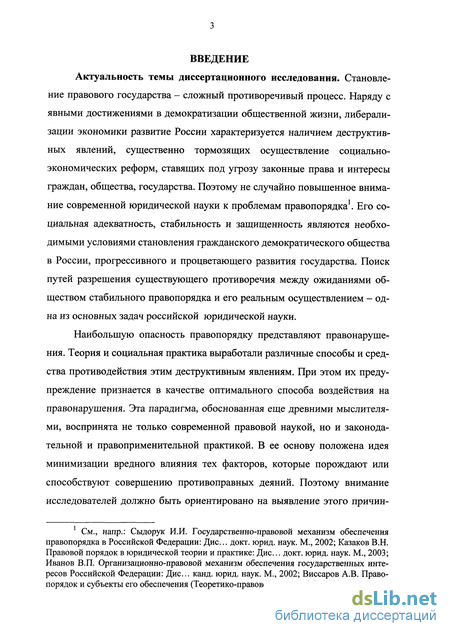 3

ВВЕДЕНИЕ

Актуальность темы диссертационного исследования. Становление правового государства – сложный противоречивый процесс. Наряду с явными достижениями в демократизации общественной жизни, либерализации экономики развитие России характеризуется наличием деструктивных явлений, существенно тормозящих осуществление социально-экономических реформ, ставящих под угрозу законные права и интересы граждан, общества, государства. Поэтому не случайно повышенное внимание современной юридической науки к проблемам правопорядка$^1$. Его социальная адекватность, стабильность и защищенность являются необходимыми условиями становления гражданского демократического общества в России, прогрессивного и процветающего развития государства. Поиск путей разрешения существующего противоречия между ожиданиями обществом стабильного правопорядка и его реальным осуществлением – одна из основных задач российской юридической науки.

Наибольшую опасность правопорядку представляют правонарушения. Теория и социальная практика выработали различные способы и средства противодействия этим деструктивным явлениям. При этом их предупреждение признается в качестве оптимального способа воздействия на правонарушения. Эта парадигма, обоснованная еще древними мыслителями, воспринята не только современной правовой наукой, но и законодательной и правоприменительной практикой. В ее основу положена идея минимизации вредного влияния тех факторов, которые порождают или способствуют совершению противоправных деяний. Поэтому внимание исследователей должно быть ориентировано на выявление этого причин-

$^1$ См., напр.: Сыдорук И.И. Государственно-правовой механизм обеспечения правопорядка в Российской Федерации: Дис… докт. юрид. наук. М., 2002; Казаков В.Н. Правовой порядок в юридической теории и практике: Дис… докт. юрид. наук. М., 2003; Иванов В.П. Организационно-правовой механизм обеспечения государственных интересов Российской Федерации: Дис… канд. юрид. наук. М., 2002; Виссаров А.В. Правопорядок и субъекты его обеспечения (Теоретико-правов

dsLib.net
библиотека диссертаций